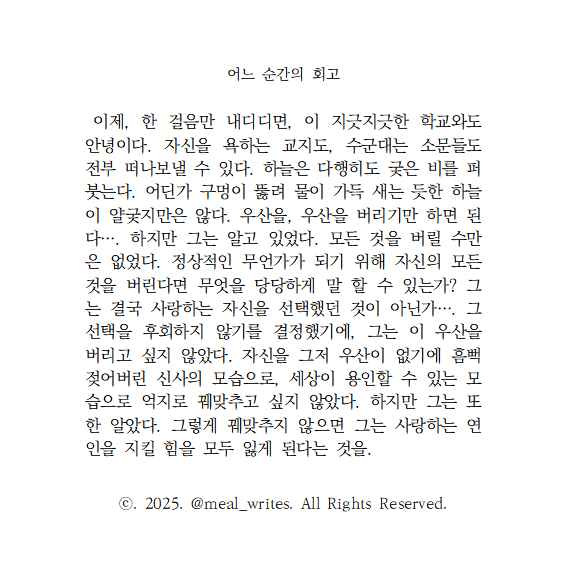 어느 순간의 회고

이제, 한 걸음만 내디디면, 이 지긋지긋한 학교와도 안녕이다. 자신을 욕하는 교지도, 수군대는 소문들도 전부 떠나보낼 수 있다. 하늘은 다행히도 궂은 비를 퍼붓는다. 어딘가 구멍이 뚫려 물이 가득 새는 듯한 하늘이 얄궂지만은 않다. 우산을, 우산을 버리기만 하면 된다…. 하지만 그는 알고 있었다. 모든 것을 버릴 수만은 없었다. 정상적인 무언가가 되기 위해 자신의 모든 것을 버린다면 무엇을 당당하게 말 할 수 있는가? 그는 결국 사랑하는 자신을 선택했던 것이 아닌가…. 그 선택을 후회하지 않기를 결정했기에, 그는 이 우산을 버리고 싶지 않았다. 자신을 그저 우산이 없기에 흠뻑 젖어버린 신사의 모습으로, 세상이 용인할 수 있는 모습으로 억지로 꿰맞추고 싶지 않았다. 하지만 그는 또한 알았다. 그렇게 꿰맞추지 않으면 그는 사랑하는 연인을 지킬 힘을 모두 잃게 된다는 것을.

©. 2025. @meal_writes. All Rights Reserved.